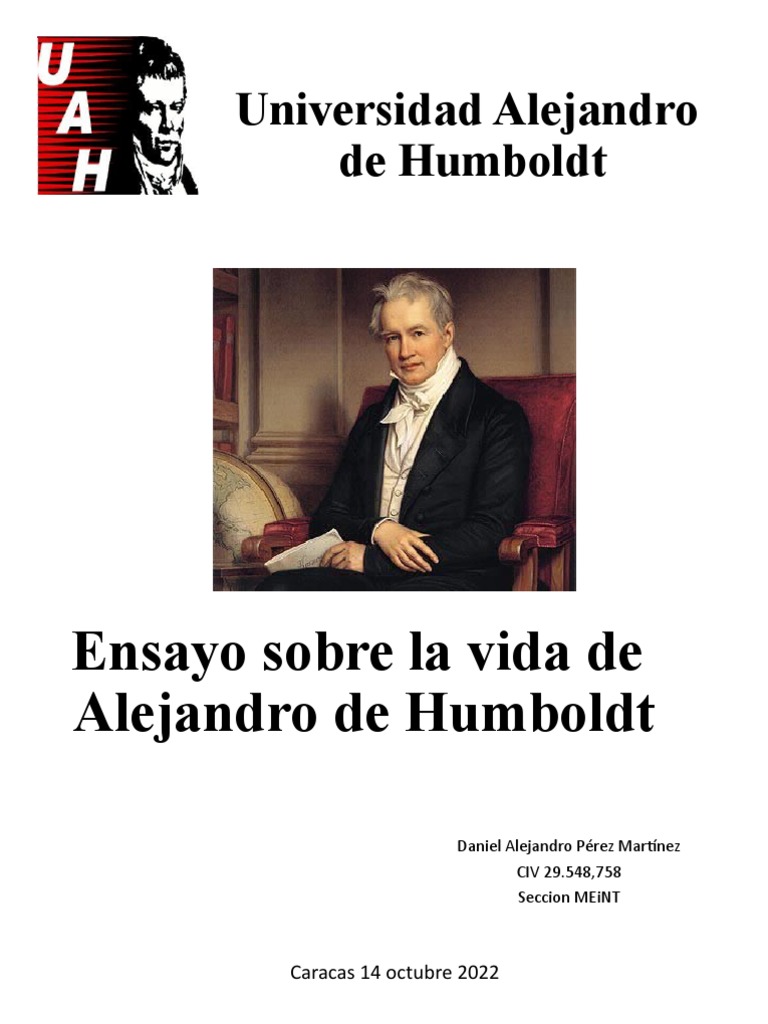 UAH

Universidad Alejandro de Humboldt

Ensayo sobre la vida de Alejandro de Humboldt

Daniel Alejandro Pérez Martínez
CIV 29.548,758
Seccion MEiNT

Caracas 14 octubre 2022